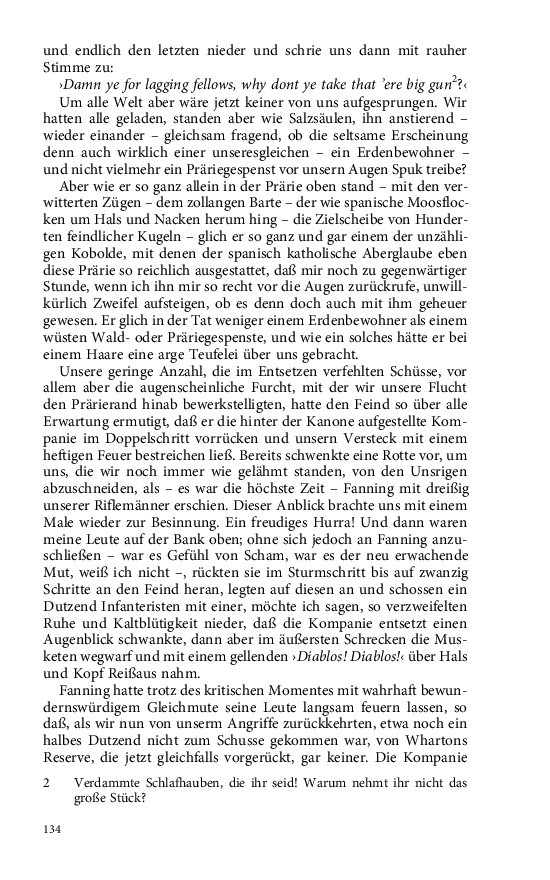 und endlich den letzten nieder und schrie uns dann mit rauher Stimme zu:

›Damn ye for lagging fellows, why dont ye take that 'ere big gun$^2$?‹

Um alle Welt aber wäre jetzt keiner von uns aufgesprungen. Wir hatten alle geladen, standen aber wie Salzsäulen, ihn anstierend – wieder einander – gleichsam fragend, ob die seltsame Erscheinung denn auch wirklich einer unseresgleichen – ein Erdenbewohner – und nicht vielmehr ein Präriegespenst vor unsern Augen Spuk treibe?

Aber wie er so ganz allein in der Prärie oben stand – mit den verwitterten Zügen – dem zollangen Barte – der wie spanische Moosflocken um Hals und Nacken herum hing – die Zielscheibe von Hunderten feindlicher Kugeln – glich er so ganz und gar einem der unzähligen Kobolde, mit denen der spanisch katholische Aberglaube eben diese Prärie so reichlich ausgestattet, daß mir noch zu gegenwärtiger Stunde, wenn ich ihn mir so recht vor die Augen zurückrufe, unwillkürlich Zweifel aufsteigen, ob es denn doch auch mit ihm geheuer gewesen. Er glich in der Tat weniger einem Erdenbewohner als einem wüsten Wald- oder Präriegespenste, und wie ein solches hätte er bei einem Haare eine arge Teufelei über uns gebracht.

Unsere geringe Anzahl, die im Entsetzen verfehlten Schüsse, vor allem aber die augenscheinliche Furcht, mit der wir unsere Flucht den Prärierand hinab bewerkstelligten, hatte den Feind so über alle Erwartung ermutigt, daß er die hinter der Kanone aufgestellte Kompanie im Doppelschritt vorrücken und unsern Versteck mit einem heftigen Feuer bestreichen ließ. Bereits schwenkte eine Rotte vor, um uns, die wir noch immer wie gelähmt standen, von den Unsrigen abzuschneiden, als – es war die höchste Zeit – Fanning mit dreißig unserer Riflemänner erschien. Dieser Anblick brachte uns mit einem Male wieder zur Besinnung. Ein freudiges Hurra! Und dann waren meine Leute auf der Bank oben; ohne sich jedoch an Fanning anzuschließen – war es Gefühl von Scham, war es der neu erwachende Mut, weiß ich nicht –, rückten sie im Sturmschritt bis auf zwanzig Schritte an den Feind heran, legten auf diesen an und schossen ein Dutzend Infanteristen mit einer, möchte ich sagen, so verzweifelten Ruhe und Kaltblütigkeit nieder, daß die Kompanie entsetzt einen Augenblick schwankte, dann aber im äußersten Schrecken die Musketen wegwarf und mit einem gellenden ›Diablos! Diablos!‹ über Hals und Kopf Reißaus nahm.

Fanning hatte trotz des kritischen Momentes mit wahrhaft bewundernswürdigem Gleichmute seine Leute langsam feuern lassen, so daß, als wir nun von unserm Angriffe zurückkehrten, etwa noch ein halbes Dutzend nicht zum Schusse gekommen war, von Whartons Reserve, die jetzt gleichfalls vorgerückt, gar keiner. Die Kompanie

2 Verdammte Schlafhauben, die ihr seid! Warum nehmt ihr nicht das große Stück?

134